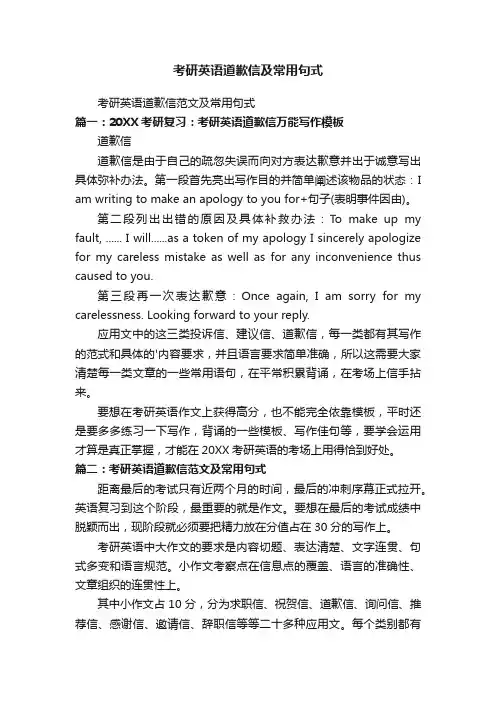 考研英语道歉信及常用句式

考研英语道歉信范文及常用句式

篇一：20XX考研复习：考研英语道歉信万能写作模板

道歉信

道歉信是由于自己的疏忽失误而向对方表达歉意并出于诚意写出具体弥补办法。第一段首先亮出写作目的并简单阐述该物品的状态：I am writing to make an apology to you for+句子(表明事件因由)。

第二段列出出错的原因及具体补救办法：To make up my fault, ...... I will......as a token of my apology I sincerely apologize for my careless mistake as well as for any inconvenience thus caused to you.

第三段再一次表达歉意：Once again, I am sorry for my carelessness. Looking forward to your reply.

应用文中的这三类投诉信、建议信、道歉信，每一类都有其写作的范式和具体的'内容要求，并且语言要求简单准确，所以这需要大家清楚每一类文章的一些常用语句，在平常积累背诵，在考场上信手拈来。

要想在考研英语作文上获得高分，也不能完全依靠模板，平时还是要多多练习一下写作，背诵的一些模板、写作佳句等，要学会运用才算是真正掌握，才能在20XX考研英语的考场上用得恰到好处。

篇二：考研英语道歉信范文及常用句式

距离最后的考试只有近两个月的时间，最后的冲刺序幕正式拉开。英语复习到这个阶段，最重要的就是作文。要想在最后的考试成绩中脱颖而出，现阶段就必须要把精力放在分值占在30分的写作上。

考研英语中大作文的要求是内容切题、表达清楚、文字连贯、句式多变和语言规范。小作文考察点在信息点的覆盖、语言的准确性、文章组织的连贯性上。

其中小作文占10分，分为求职信、祝贺信、道歉信、询问信、推荐信、感谢信、邀请信、辞职信等等二十多种应用文。每个类别都有